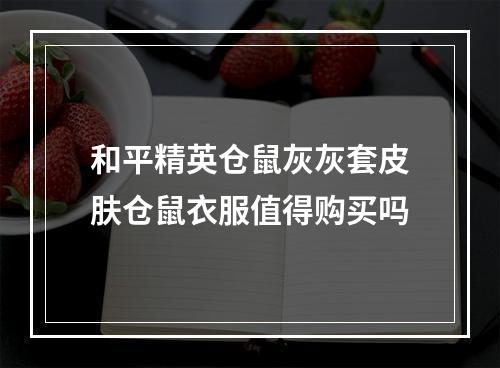 和平精英仓鼠灰灰套皮肤仓鼠衣服值得购买吗